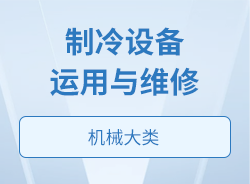 制冷设备
运用与维修

机械大类